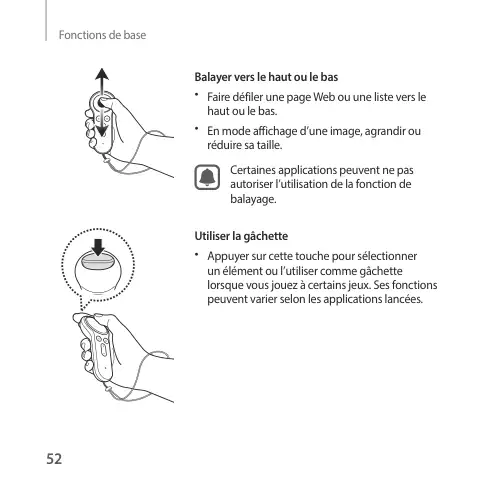 Fonctions de base

Balayer vers le haut ou le bas

• Faire défiler une page Web ou une liste vers le haut ou le bas.

• En mode affichage d'une image, agrandir ou réduire sa taille.

Certaines applications peuvent ne pas autoriser l'utilisation de la fonction de balayage.

Utiliser la gâchette

• Appuyer sur cette touche pour sélectionner un élément ou l'utiliser comme gâchette lorsque vous jouez à certains jeux. Ses fonctions peuvent varier selon les applications lancées.

52